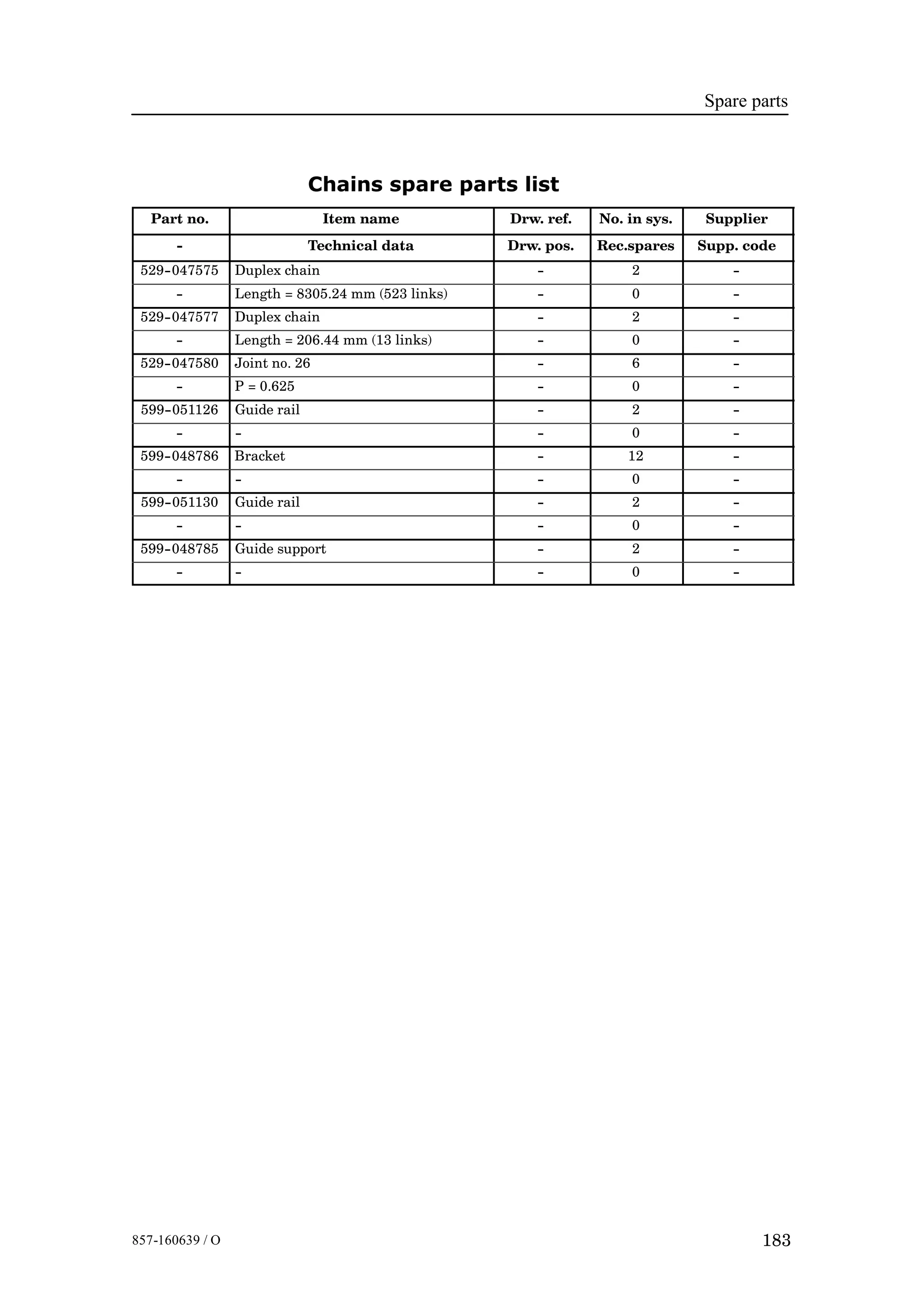 Spare parts

Chains spare parts list

| Part no. | Item name | Drw. ref. | No. in sys. | Supplier |
|---|---|---|---|---|
| - | Technical data | Drw. pos. | Rec.spares | Supp. code |
| 529-047575 | Duplex chain | - | 2 | - |
| - | Length = 8305.24 mm (523 links) | - | 0 | - |
| 529-047577 | Duplex chain | - | 2 | - |
| - | Length = 206.44 mm (13 links) | - | 0 | - |
| 529-047580 | Joint no. 26 | - | 6 | - |
| - | P = 0.625 | - | 0 | - |
| 599-051126 | Guide rail | - | 2 | - |
| - | - | - | 0 | - |
| 599-048786 | Bracket | - | 12 | - |
| - | - | - | 0 | - |
| 599-051130 | Guide rail | - | 2 | - |
| - | - | - | 0 | - |
| 599-048785 | Guide support | - | 2 | - |
| - | - | - | 0 | - |

857-160639 / O

183